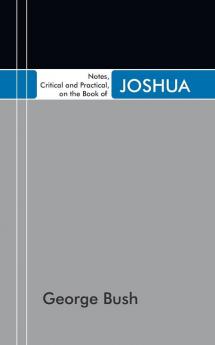 Notes, Critical and Practical, on the Book of

JOSHUA

George Bush